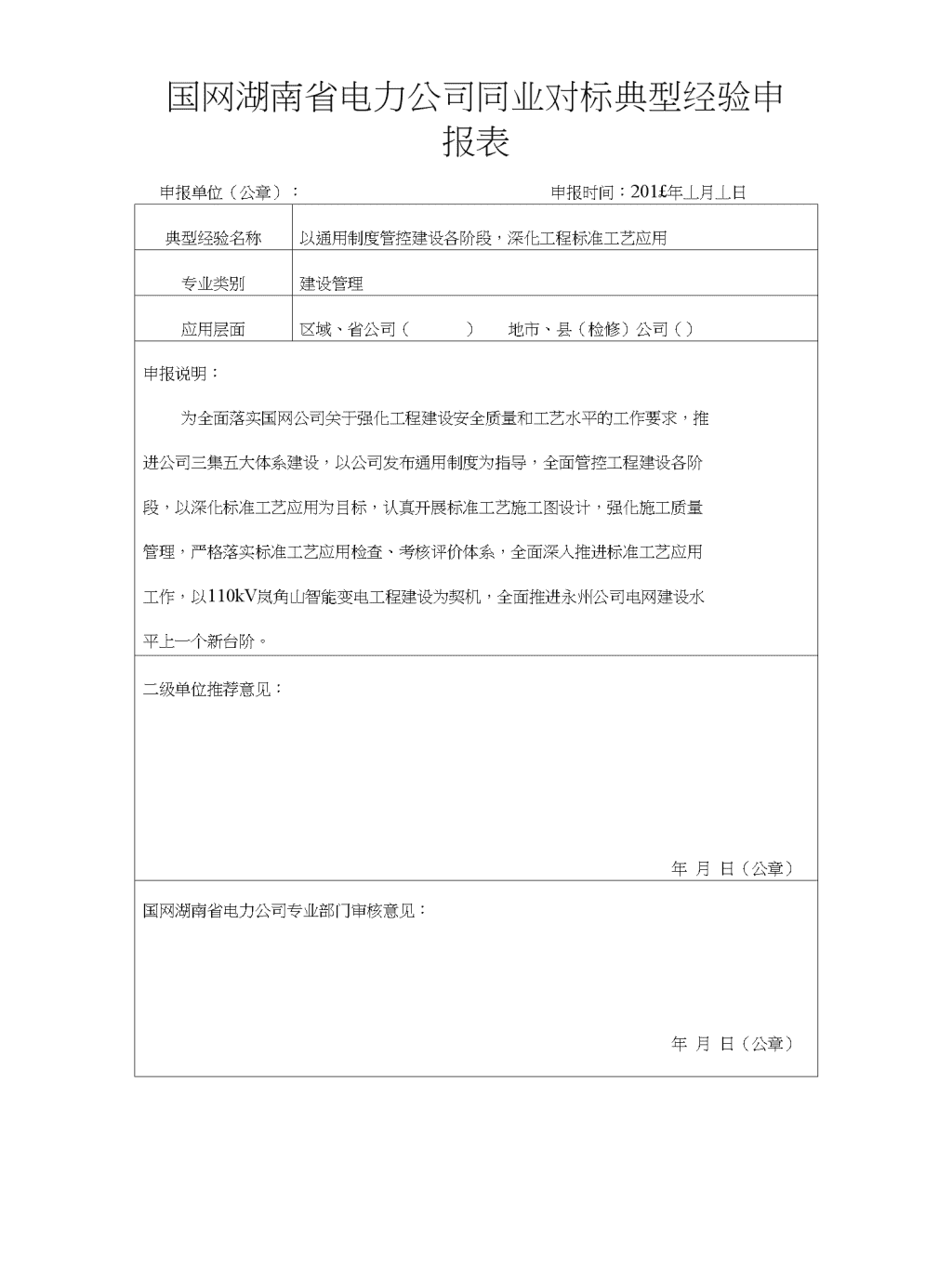 国网湖南省电力公司同业对标典型经验申报表

申报单位（公章）：　　　　　　　　　　　　　　申报时间：201£年⊥月⊥日

| 典型经验名称 | 以通用制度管控建设各阶段，深化工程标准工艺应用 |
|---|---|
| 专业类别 | 建设管理 |
| 应用层面 | 区域、省公司（　　　）　地市、县（检修）公司（ ） |

申报说明：

为全面落实国网公司关于强化工程建设安全质量和工艺水平的工作要求，推进公司三集五大体系建设，以公司发布通用制度为指导，全面管控工程建设各阶段，以深化标准工艺应用为目标，认真开展标准工艺施工图设计，强化施工质量管理，严格落实标准工艺应用检查、考核评价体系，全面深入推进标准工艺应用工作，以110kV岚角山智能变电工程建设为契机，全面推进永州公司电网建设水平上一个新台阶。

二级单位推荐意见：

年 月 日（公章）

国网湖南省电力公司专业部门审核意见：

年 月 日（公章）